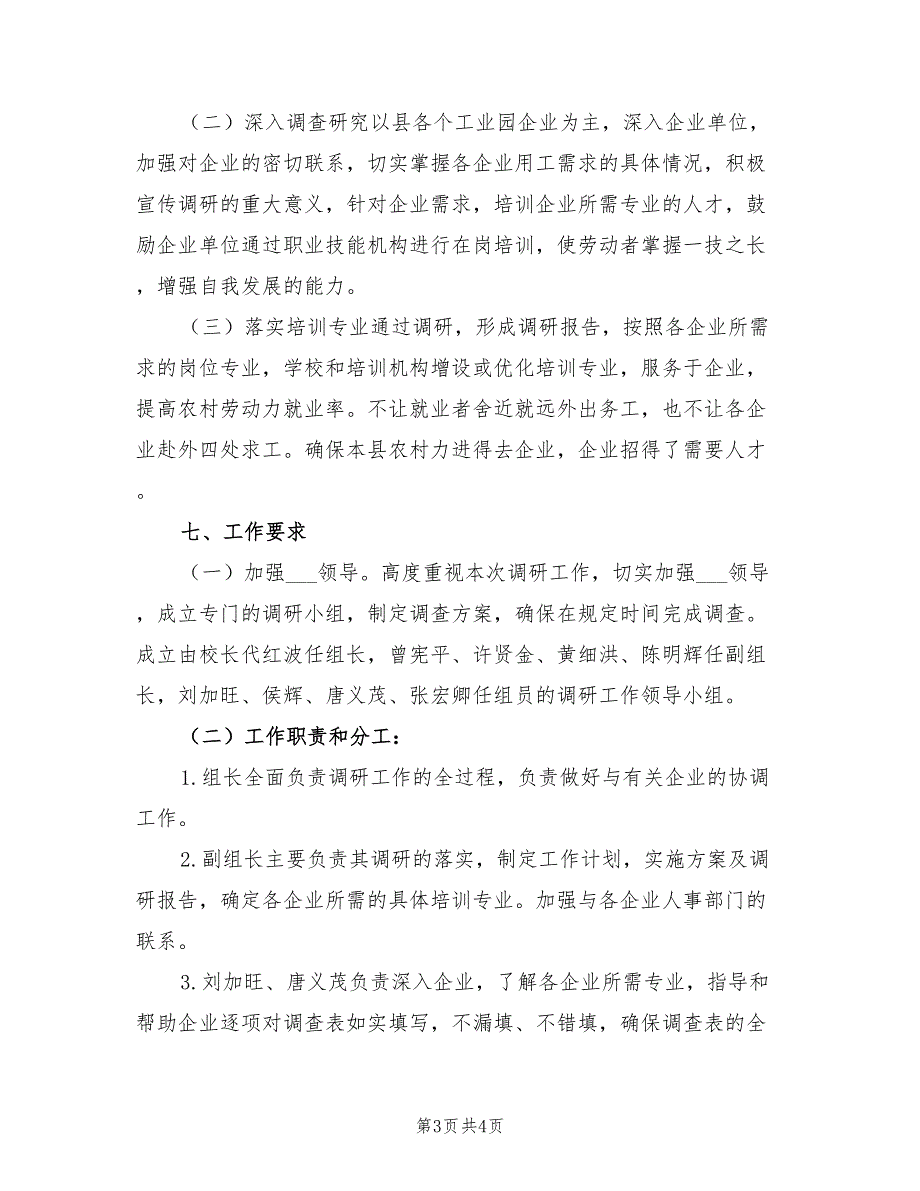 （二）深入调查研究以县各个工业园企业为主，深入企业单位，加强对企业的密切联系，切实掌握各企业用工需求的具体情况，积极宣传调研的重大意义，针对企业需求，培训企业所需专业的人才，鼓励企业单位通过职业技能机构进行在岗培训，使劳动者掌握一技之长，增强自我发展的能力。

（三）落实培训专业通过调研，形成调研报告，按照各企业所需求的岗位专业，学校和培训机构增设或优化培训专业，服务于企业，提高农村劳动力就业率。不让就业者舍近就远外出务工，也不让各企业赴外四处求工。确保本县农村力进得去企业，企业招得了需要人才。

七、工作要求

（一）加强___领导。高度重视本次调研工作，切实加强___领导，成立专门的调研小组，制定调查方案，确保在规定时间完成调查。成立由校长代红波任组长，曾宪平、许贤金、黄细洪、陈明辉任副组长，刘加旺、侯辉、唐义茂、张宏卿任组员的调研工作领导小组。

（二）工作职责和分工：

1.组长全面负责调研工作的全过程，负责做好与有关企业的协调工作。

2.副组长主要负责其调研的落实，制定工作计划，实施方案及调研报告，确定各企业所需的具体培训专业。加强与各企业人事部门的联系。

3.刘加旺、唐义茂负责深入企业，了解各企业所需专业，指导和帮助企业逐项对调查表如实填写，不漏填、不错填，确保调查表的全

第3页 共4页